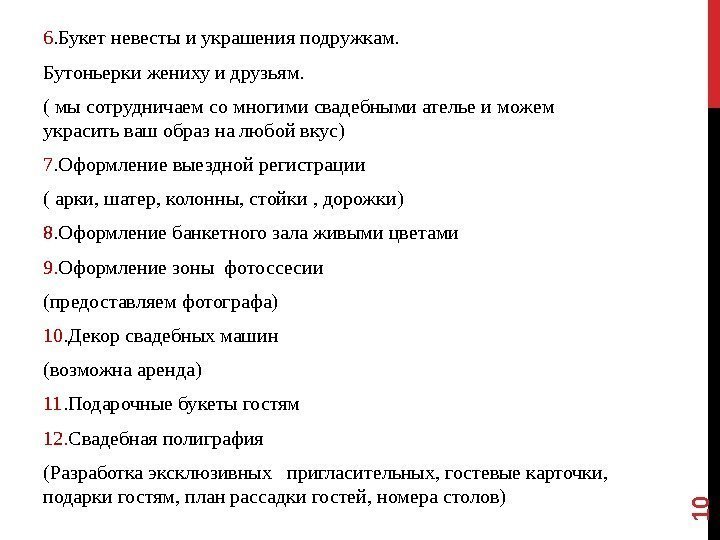 6.Букет невесты и украшения подружкам.

Бутоньерки жениху и друзьям.

( мы сотрудничаем со многими свадебными ателье и можем украсить ваш образ на любой вкус)

7.Оформление выездной регистрации

( арки, шатер, колонны, стойки , дорожки)

8.Оформление банкетного зала живыми цветами

9.Оформление зоны фотоссесии

(предоставляем фотографа)

10.Декор свадебных машин

(возможна аренда)

11.Подарочные букеты гостям

12.Свадебная полиграфия

(Разработка эксклюзивных пригласительных, гостевые карточки, подарки гостям, план рассадки гостей, номера столов)

10